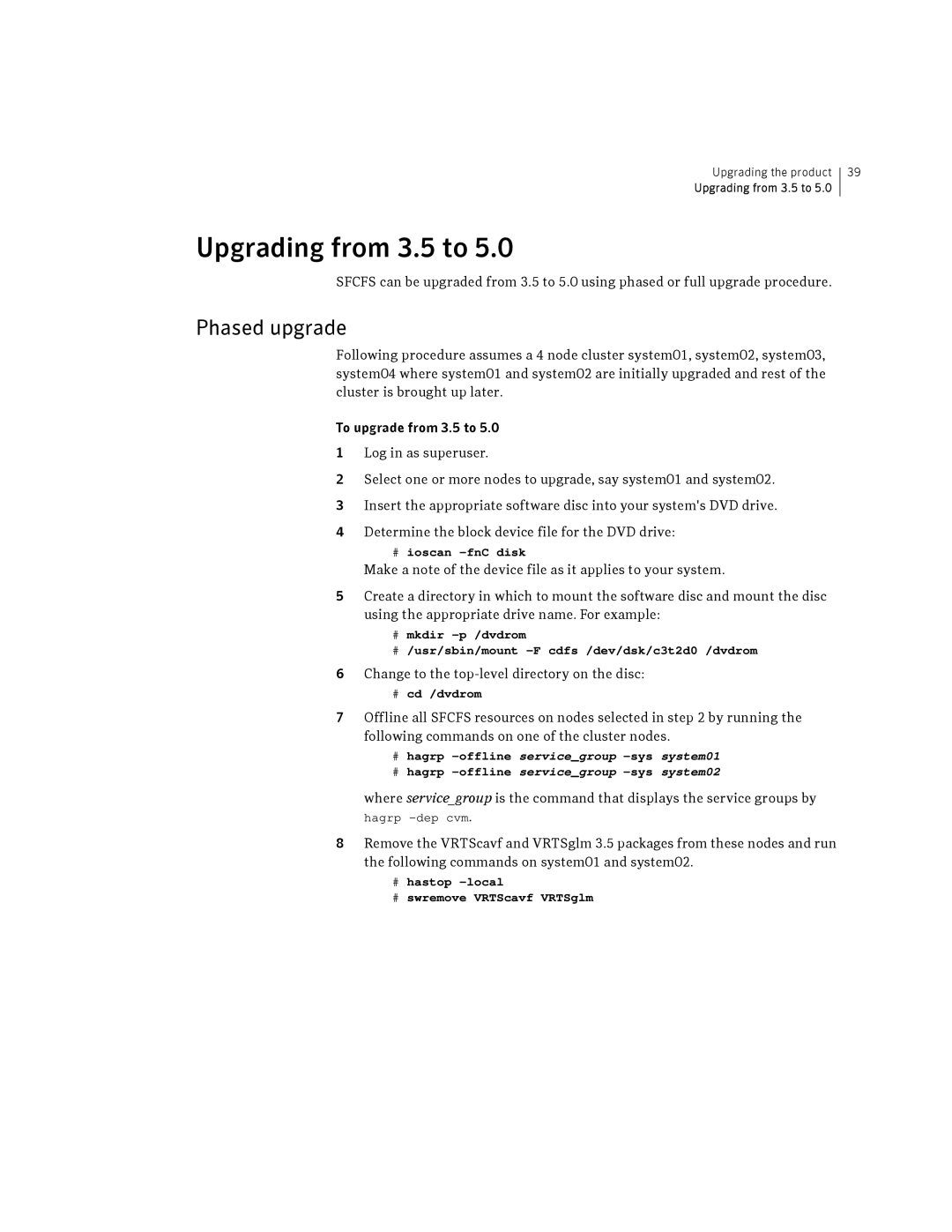 Upgrading the product 39
Upgrading from 3.5 to 5.0

Upgrading from 3.5 to 5.0

SFCFS can be upgraded from 3.5 to 5.0 using phased or full upgrade procedure.

Phased upgrade

Following procedure assumes a 4 node cluster system01, system02, system03, system04 where system01 and system02 are initially upgraded and rest of the cluster is brought up later.

To upgrade from 3.5 to 5.0

1 Log in as superuser.

2 Select one or more nodes to upgrade, say system01 and system02.

3 Insert the appropriate software disc into your system's DVD drive.

4 Determine the block device file for the DVD drive:

# ioscan -fnC disk

Make a note of the device file as it applies to your system.

5 Create a directory in which to mount the software disc and mount the disc using the appropriate drive name. For example:

# mkdir -p /dvdrom

# /usr/sbin/mount -F cdfs /dev/dsk/c3t2d0 /dvdrom

6 Change to the top-level directory on the disc:

# cd /dvdrom

7 Offline all SFCFS resources on nodes selected in step 2 by running the following commands on one of the cluster nodes.

# hagrp -offline service_group -sys system01

# hagrp -offline service_group -sys system02

where service_group is the command that displays the service groups by hagrp -dep cvm.

8 Remove the VRTScavf and VRTSglm 3.5 packages from these nodes and run the following commands on system01 and system02.

# hastop -local

# swremove VRTScavf VRTSglm